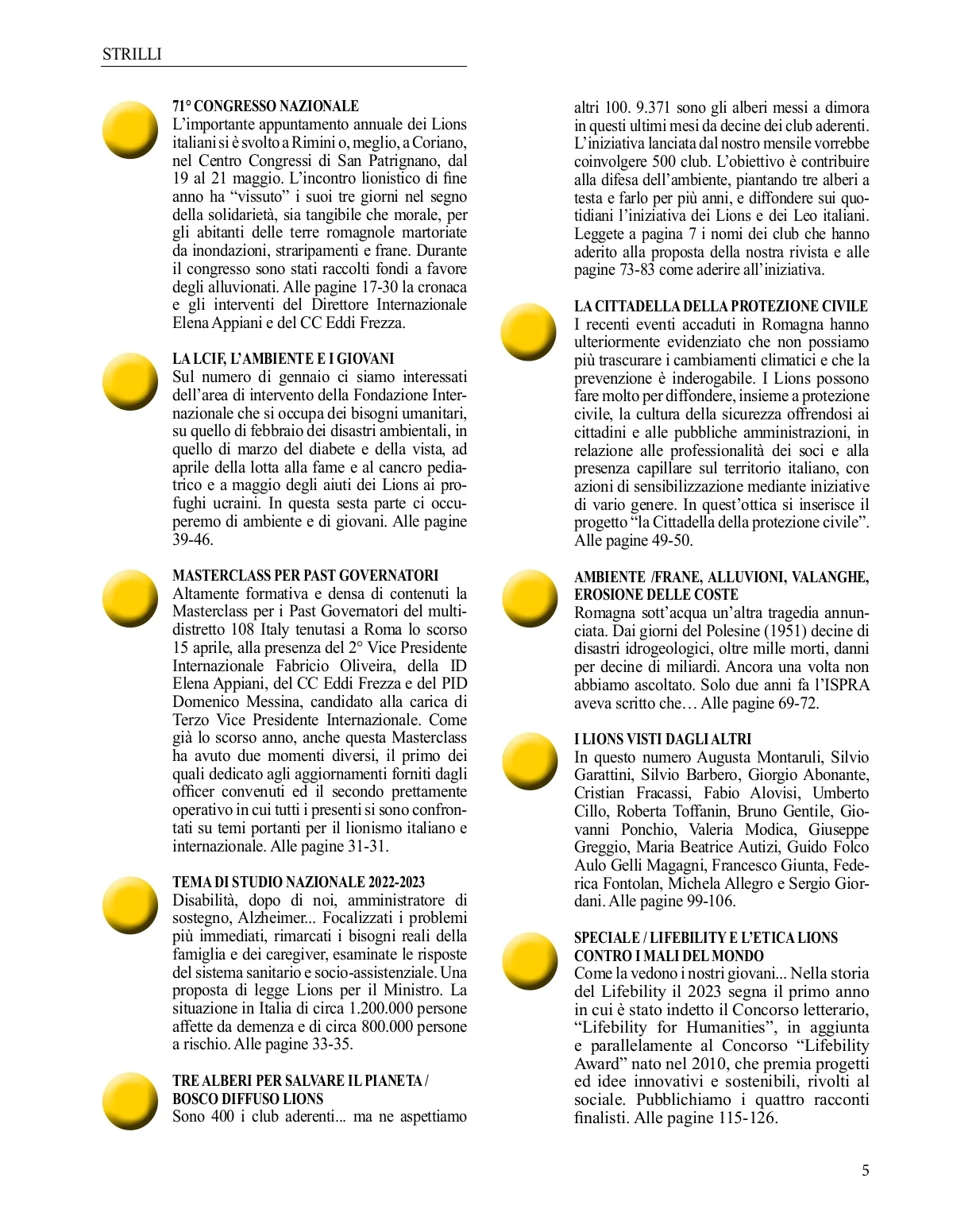 STRILLI

71° CONGRESSO NAZIONALE
L'importante appuntamento annuale dei Lions italiani si è svolto a Rimini o, meglio, a Coriano, nel Centro Congressi di San Patrignano, dal 19 al 21 maggio. L'incontro lionistico di fine anno ha "vissuto" i suoi tre giorni nel segno della solidarietà, sia tangibile che morale, per gli abitanti delle terre romagnole martoriate da inondazioni, straripamenti e frane. Durante il congresso sono stati raccolti fondi a favore degli alluvionati. Alle pagine 17-30 la cronaca e gli interventi del Direttore Internazionale Elena Appiani e del CC Eddi Frezza.

LA LCIF, L'AMBIENTE E I GIOVANI
Sul numero di gennaio ci siamo interessati dell'area di intervento della Fondazione Internazionale che si occupa dei bisogni umanitari, su quello di febbraio dei disastri ambientali, in quello di marzo del diabete e della vista, ad aprile della lotta alla fame e al cancro pediatrico e a maggio degli aiuti dei Lions ai profughi ucraini. In questa sesta parte ci occuperemo di ambiente e di giovani. Alle pagine 39-46.

MASTERCLASS PER PAST GOVERNATORI
Altamente formativa e densa di contenuti la Masterclass per i Past Governatori del multidistretto 108 Italy tenutasi a Roma lo scorso 15 aprile, alla presenza del 2° Vice Presidente Internazionale Fabricio Oliveira, della ID Elena Appiani, del CC Eddi Frezza e del PID Domenico Messina, candidato alla carica di Terzo Vice Presidente Internazionale. Come già lo scorso anno, anche questa Masterclass ha avuto due momenti diversi, il primo dei quali dedicato agli aggiornamenti forniti dagli officer convenuti ed il secondo prettamente operativo in cui tutti i presenti si sono confrontati su temi portanti per il lionismo italiano e internazionale. Alle pagine 31-31.

TEMA DI STUDIO NAZIONALE 2022-2023
Disabilità, dopo di noi, amministratore di sostegno, Alzheimer... Focalizzati i problemi più immediati, rimarcati i bisogni reali della famiglia e dei caregiver, esaminate le risposte del sistema sanitario e socio-assistenziale. Una proposta di legge Lions per il Ministro. La situazione in Italia di circa 1.200.000 persone affette da demenza e di circa 800.000 persone a rischio. Alle pagine 33-35.

TRE ALBERI PER SALVARE IL PIANETA / BOSCO DIFFUSO LIONS
Sono 400 i club aderenti... ma ne aspettiamo altri 100. 9.371 sono gli alberi messi a dimora in questi ultimi mesi da decine dei club aderenti. L'iniziativa lanciata dal nostro mensile vorrebbe coinvolgere 500 club. L'obiettivo è contribuire alla difesa dell'ambiente, piantando tre alberi a testa e farlo per più anni, e diffondere sui quotidiani l'iniziativa dei Lions e dei Leo italiani. Leggete a pagina 7 i nomi dei club che hanno aderito alla proposta della nostra rivista e alle pagine 73-83 come aderire all'iniziativa.

LA CITTADELLA DELLA PROTEZIONE CIVILE
I recenti eventi accaduti in Romagna hanno ulteriormente evidenziato che non possiamo più trascurare i cambiamenti climatici e che la prevenzione è inderogabile. I Lions possono fare molto per diffondere, insieme a protezione civile, la cultura della sicurezza offrendosi ai cittadini e alle pubbliche amministrazioni, in relazione alle professionalità dei soci e alla presenza capillare sul territorio italiano, con azioni di sensibilizzazione mediante iniziative di vario genere. In quest'ottica si inserisce il progetto "la Cittadella della protezione civile". Alle pagine 49-50.

AMBIENTE /FRANE, ALLUVIONI, VALANGHE, EROSIONE DELLE COSTE
Romagna sott'acqua un'altra tragedia annunciata. Dai giorni del Polesine (1951) decine di disastri idrogeologici, oltre mille morti, danni per decine di miliardi. Ancora una volta non abbiamo ascoltato. Solo due anni fa l'ISPRA aveva scritto che… Alle pagine 69-72.

I LIONS VISTI DAGLI ALTRI
In questo numero Augusta Montaruli, Silvio Garattini, Silvio Barbero, Giorgio Abonante, Cristian Fracassi, Fabio Alovisi, Umberto Cillo, Roberta Toffanin, Bruno Gentile, Giovanni Ponchio, Valeria Modica, Giuseppe Greggio, Maria Beatrice Autizi, Guido Folco Aulo Gelli Magagni, Francesco Giunta, Federica Fontolan, Michela Allegro e Sergio Giordani. Alle pagine 99-106.

SPECIALE / LIFEBILITY E L'ETICA LIONS CONTRO I MALI DEL MONDO
Come la vedono i nostri giovani... Nella storia del Lifebility il 2023 segna il primo anno in cui è stato indetto il Concorso letterario, "Lifebility for Humanities", in aggiunta e parallelamente al Concorso "Lifebility Award" nato nel 2010, che premia progetti ed idee innovativi e sostenibili, rivolti al sociale. Pubblichiamo i quattro racconti finalisti. Alle pagine 115-126.

5